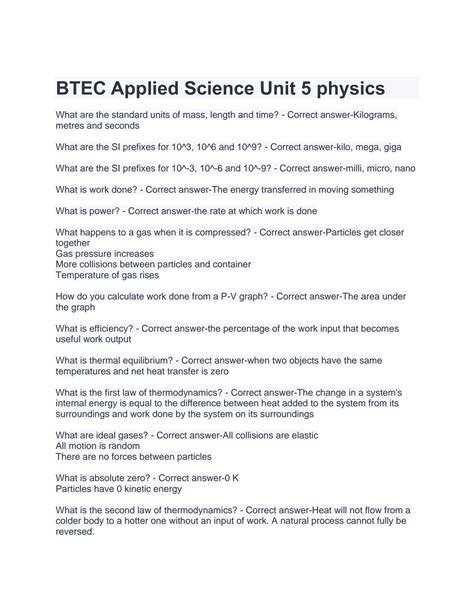 BTEC Applied Science Unit 5 physics

What are the standard units of mass, length and time? - Correct answer-Kilograms, metres and seconds

What are the SI prefixes for 10^3, 10^6 and 10^9? - Correct answer-kilo, mega, giga

What are the SI prefixes for 10^-3, 10^-6 and 10^-9? - Correct answer-milli, micro, nano

What is work done? - Correct answer-The energy transferred in moving something

What is power? - Correct answer-the rate at which work is done

What happens to a gas when it is compressed? - Correct answer-Particles get closer together
Gas pressure increases
More collisions between particles and container
Temperature of gas rises

How do you calculate work done from a P-V graph? - Correct answer-The area under the graph

What is efficiency? - Correct answer-the percentage of the work input that becomes useful work output

What is thermal equilibrium? - Correct answer-when two objects have the same temperatures and net heat transfer is zero

What is the first law of thermodynamics? - Correct answer-The change in a system's internal energy is equal to the difference between heat added to the system from its surroundings and work done by the system on its surroundings

What are ideal gases? - Correct answer-All collisions are elastic
All motion is random
There are no forces between particles

What is absolute zero? - Correct answer-0 K
Particles have 0 kinetic energy

What is the second law of thermodynamics? - Correct answer-Heat will not flow from a colder body to a hotter one without an input of work. A natural process cannot fully be reversed.